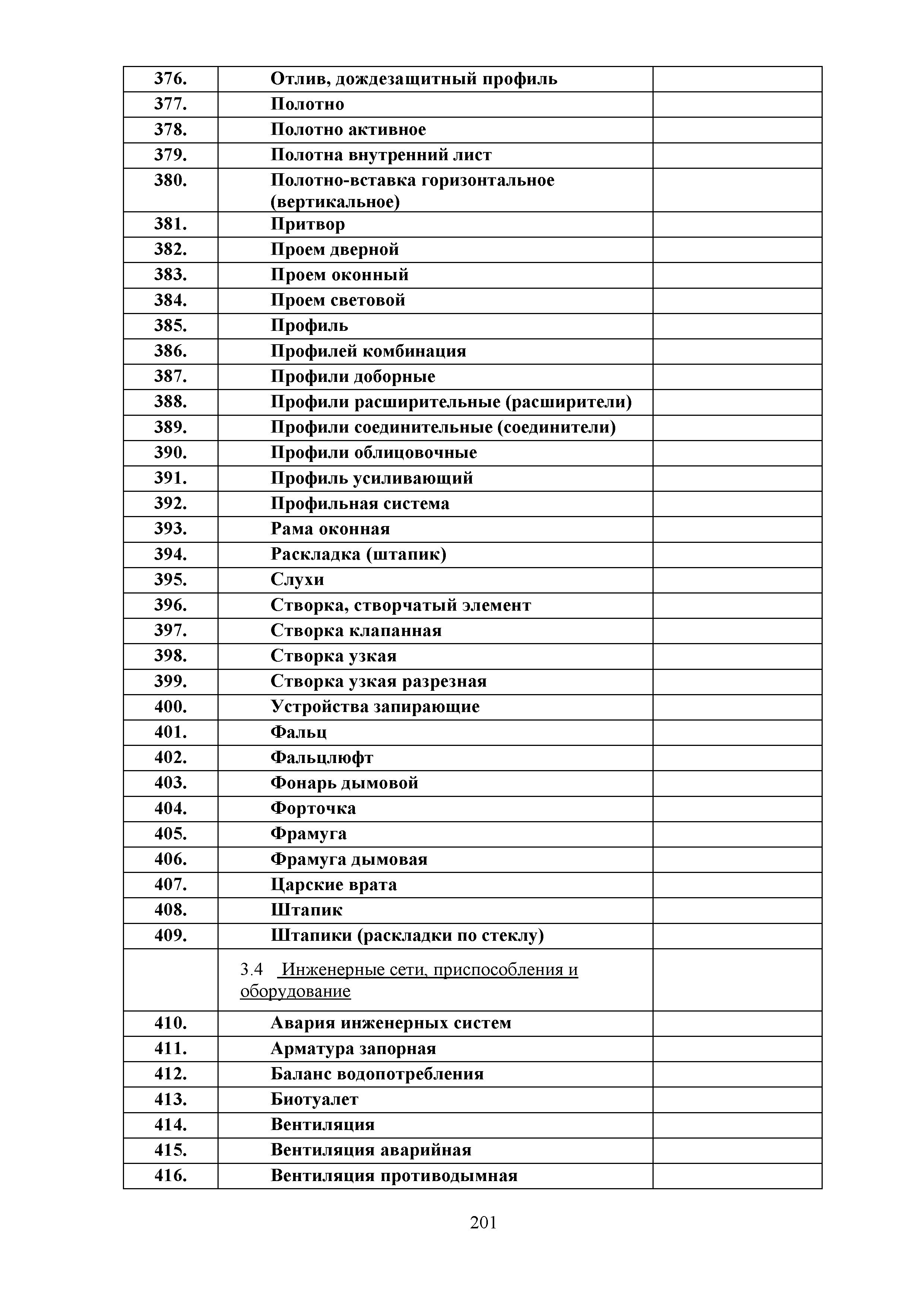 | | | |
|---|---|---|
| 376. | Отлив, дождезащитный профиль | |
| 377. | Полотно | |
| 378. | Полотно активное | |
| 379. | Полотна внутренний лист | |
| 380. | Полотно-вставка горизонтальное (вертикальное) | |
| 381. | Притвор | |
| 382. | Проем дверной | |
| 383. | Проем оконный | |
| 384. | Проем световой | |
| 385. | Профиль | |
| 386. | Профилей комбинация | |
| 387. | Профили доборные | |
| 388. | Профили расширительные (расширители) | |
| 389. | Профили соединительные (соединители) | |
| 390. | Профили облицовочные | |
| 391. | Профиль усиливающий | |
| 392. | Профильная система | |
| 393. | Рама оконная | |
| 394. | Раскладка (штапик) | |
| 395. | Слухи | |
| 396. | Створка, створчатый элемент | |
| 397. | Створка клапанная | |
| 398. | Створка узкая | |
| 399. | Створка узкая разрезная | |
| 400. | Устройства запирающие | |
| 401. | Фальц | |
| 402. | Фальцлюфт | |
| 403. | Фонарь дымовой | |
| 404. | Форточка | |
| 405. | Фрамуга | |
| 406. | Фрамуга дымовая | |
| 407. | Царские врата | |
| 408. | Штапик | |
| 409. | Штапики (раскладки по стеклу) | |
| | 3.4 Инженерные сети, приспособления и оборудование | |
| 410. | Авария инженерных систем | |
| 411. | Арматура запорная | |
| 412. | Баланс водопотребления | |
| 413. | Биотуалет | |
| 414. | Вентиляция | |
| 415. | Вентиляция аварийная | |
| 416. | Вентиляция противодымная | |

201